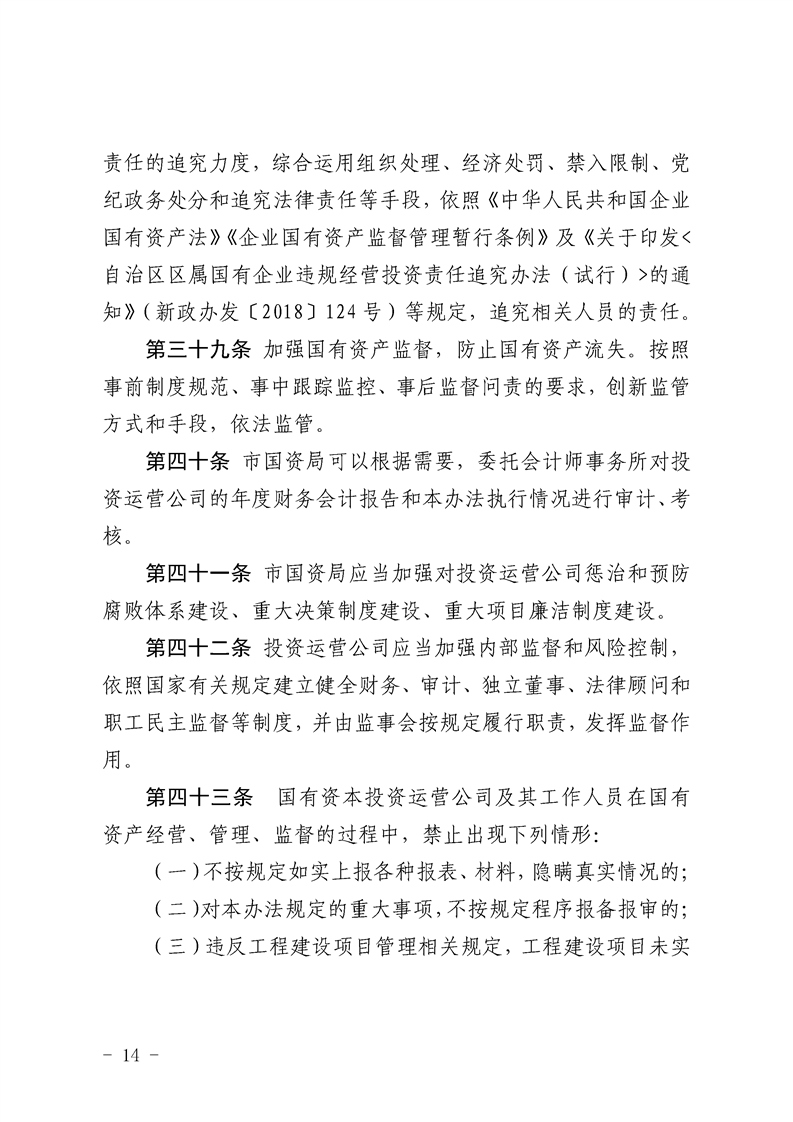 责任的追究力度，综合运用组织处理、经济处罚、禁入限制、党纪政务处分和追究法律责任等手段，依照《中华人民共和国企业国有资产法》《企业国有资产监督管理暂行条例》及《关于印发<自治区区属国有企业违规经营投资责任追究办法（试行）>的通知》（新政办发〔2018〕124号）等规定，追究相关人员的责任。

第三十九条 加强国有资产监督，防止国有资产流失。按照事前制度规范、事中跟踪监控、事后监督问责的要求，创新监管方式和手段，依法监管。

第四十条 市国资局可以根据需要，委托会计师事务所对投资运营公司的年度财务会计报告和本办法执行情况进行审计、考核。

第四十一条 市国资局应当加强对投资运营公司惩治和预防腐败体系建设、重大决策制度建设、重大项目廉洁制度建设。

第四十二条 投资运营公司应当加强内部监督和风险控制，依照国家有关规定建立健全财务、审计、独立董事、法律顾问和职工民主监督等制度，并由监事会按规定履行职责，发挥监督作用。

第四十三条 国有资本投资运营公司及其工作人员在国有资产经营、管理、监督的过程中，禁止出现下列情形：

（一）不按规定如实上报各种报表、材料，隐瞒真实情况的；

（二）对本办法规定的重大事项，不按规定程序报备报审的；

（三）违反工程建设项目管理相关规定，工程建设项目未实

－ 14 －